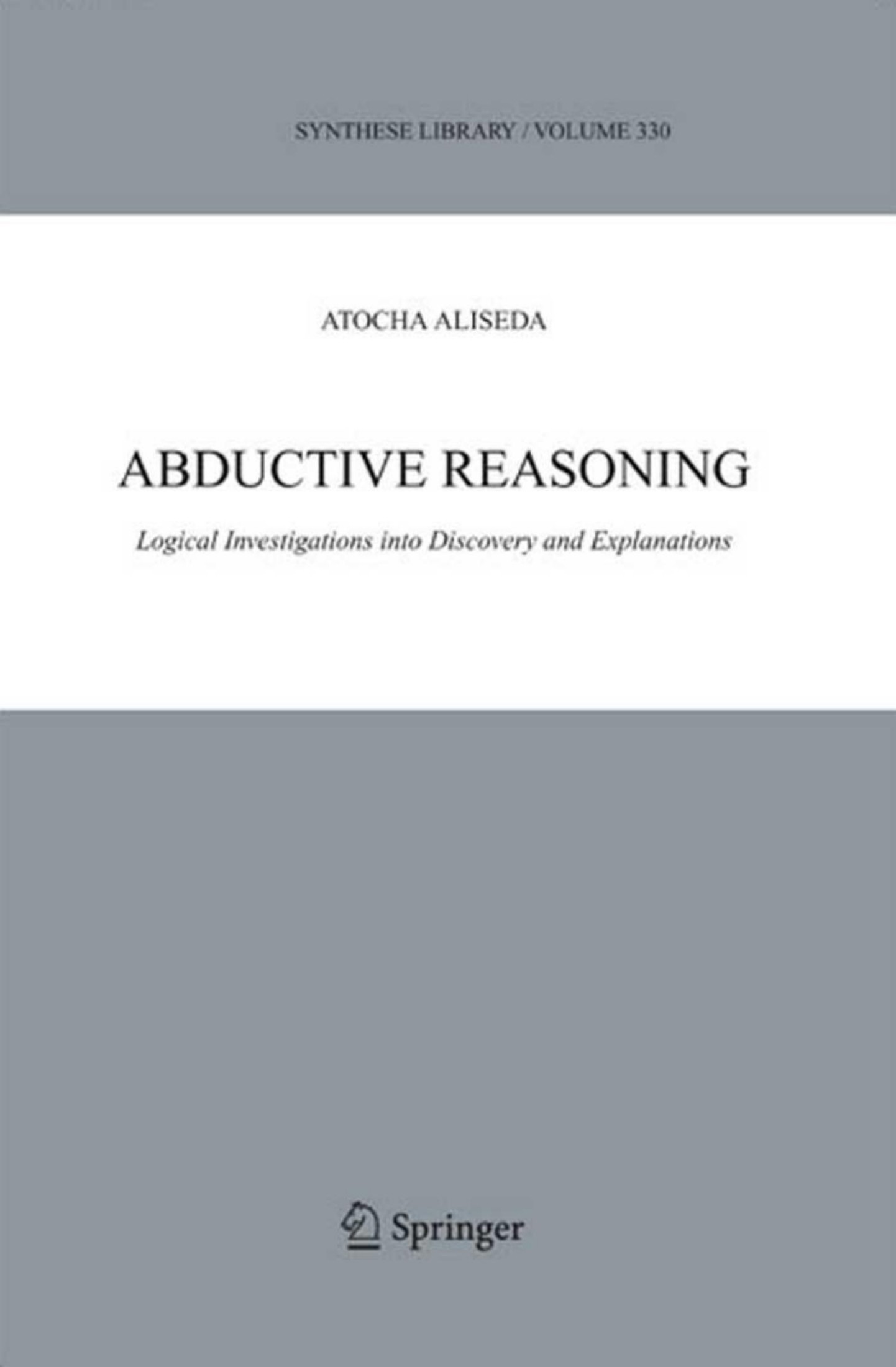 SYNTHESE LIBRARY / VOLUME 330

ATOCHA ALISEDA

ABDUCTIVE REASONING

Logical Investigations into Discovery and Explanations

Springer